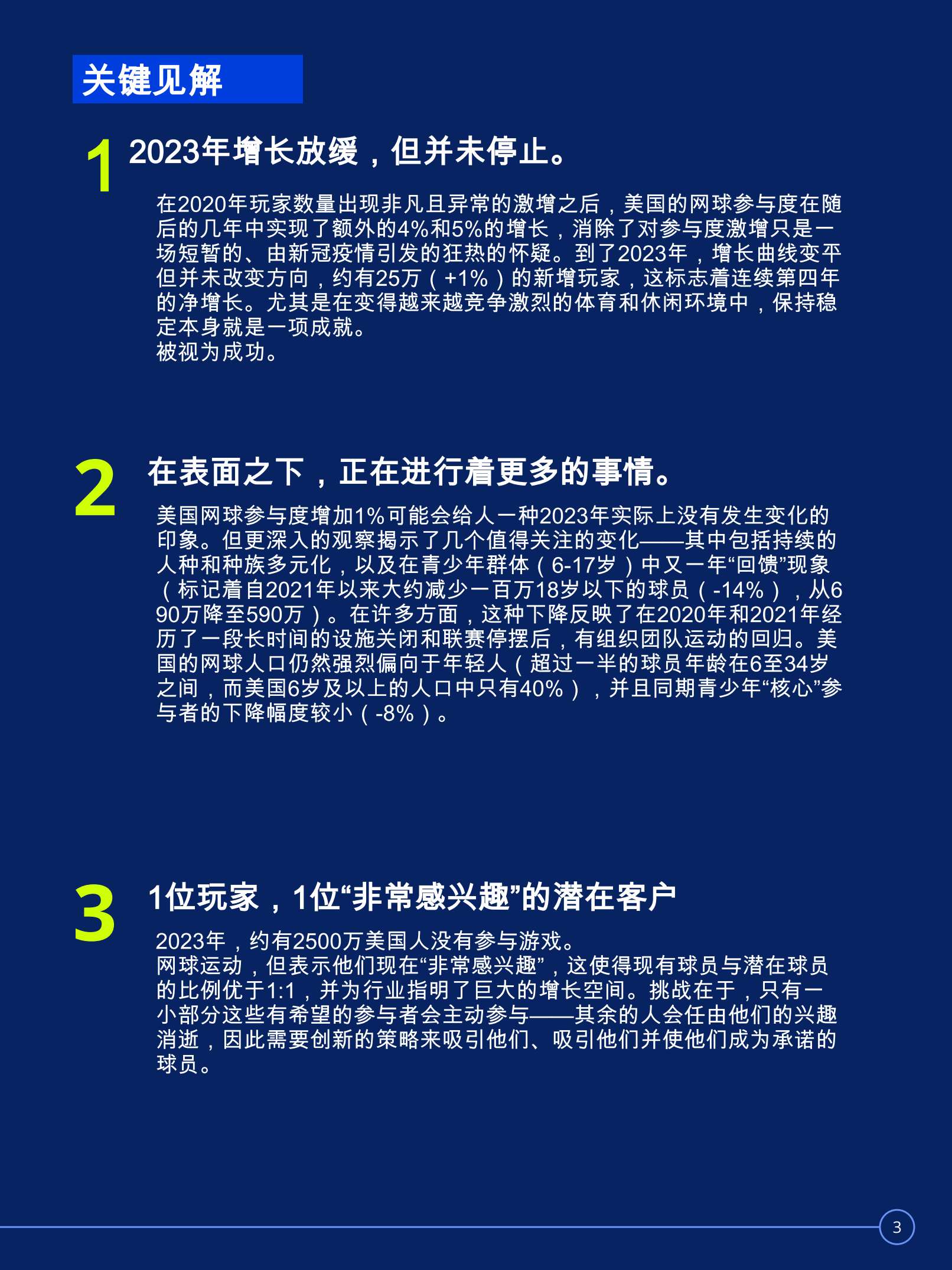 关键见解

1 2023年增长放缓，但并未停止。

在2020年玩家数量出现非凡且异常的激增之后，美国的网球参与度在随后的几年中实现了额外的4%和5%的增长，消除了对参与度激增只是一场短暂的、由新冠疫情引发的狂热的怀疑。到了2023年，增长曲线变平但并未改变方向，约有25万（+1%）的新增玩家，这标志着连续第四年的净增长。尤其是在变得越来越竞争激烈的体育和休闲环境中，保持稳定本身就是一项成就。
被视为成功。

2 在表面之下，正在进行着更多的事情。

美国网球参与度增加1%可能会给人一种2023年实际上没有发生变化的印象。但更深入的观察揭示了几个值得关注的变化——其中包括持续的人种和种族多元化，以及在青少年群体（6-17岁）中又一年“回馈”现象（标记着自2021年以来大约减少一百万18岁以下的球员（-14%），从690万降至590万）。在许多方面，这种下降反映了在2020年和2021年经历了一段长时间的设施关闭和联赛停摆后，有组织团队运动的回归。美国的网球人口仍然强烈偏向于年轻人（超过一半的球员年龄在6至34岁之间，而美国6岁及以上的人口中只有40%），并且同期青少年“核心”参与者的下降幅度较小（-8%）。

3 1位玩家，1位“非常感兴趣”的潜在客户

2023年，约有2500万美国人没有参与游戏。
网球运动，但表示他们现在“非常感兴趣”，这使得现有球员与潜在球员的比例优于1:1，并为行业指明了巨大的增长空间。挑战在于，只有一小部分这些有希望的参与者会主动参与——其余的人会任由他们的兴趣消逝，因此需要创新的策略来吸引他们、吸引他们并使他们成为承诺的球员。

3